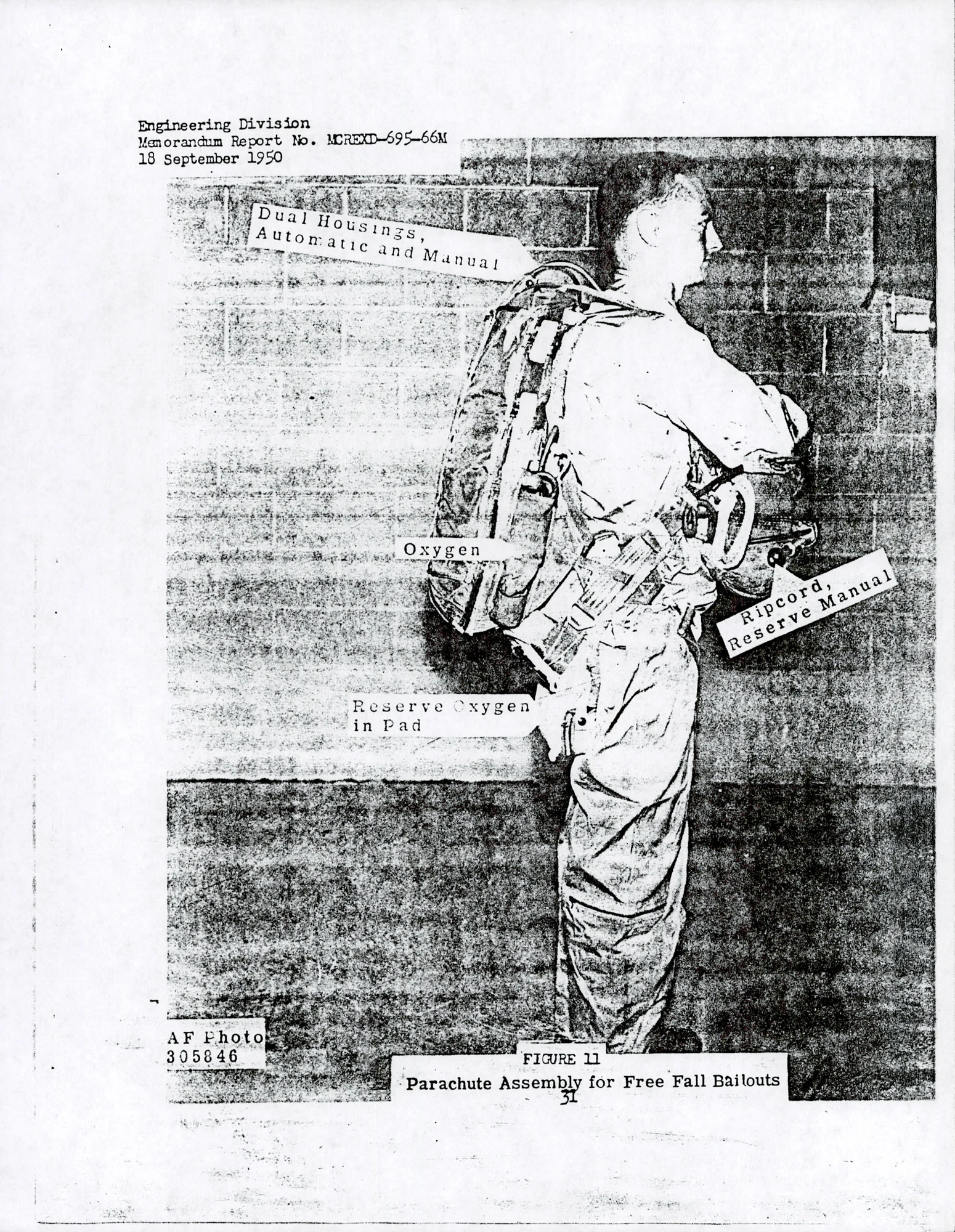 Engineering Division
Memorandum Report No. MCREXD-695-66M
18 September 1950

Dual Housings,
Automatic and Manual

Oxygen

Ripcord,
Reserve Manual

Reserve Oxygen
in Pad

AF Photo
305846

FIGURE 11
Parachute Assembly for Free Fall Bailouts

31